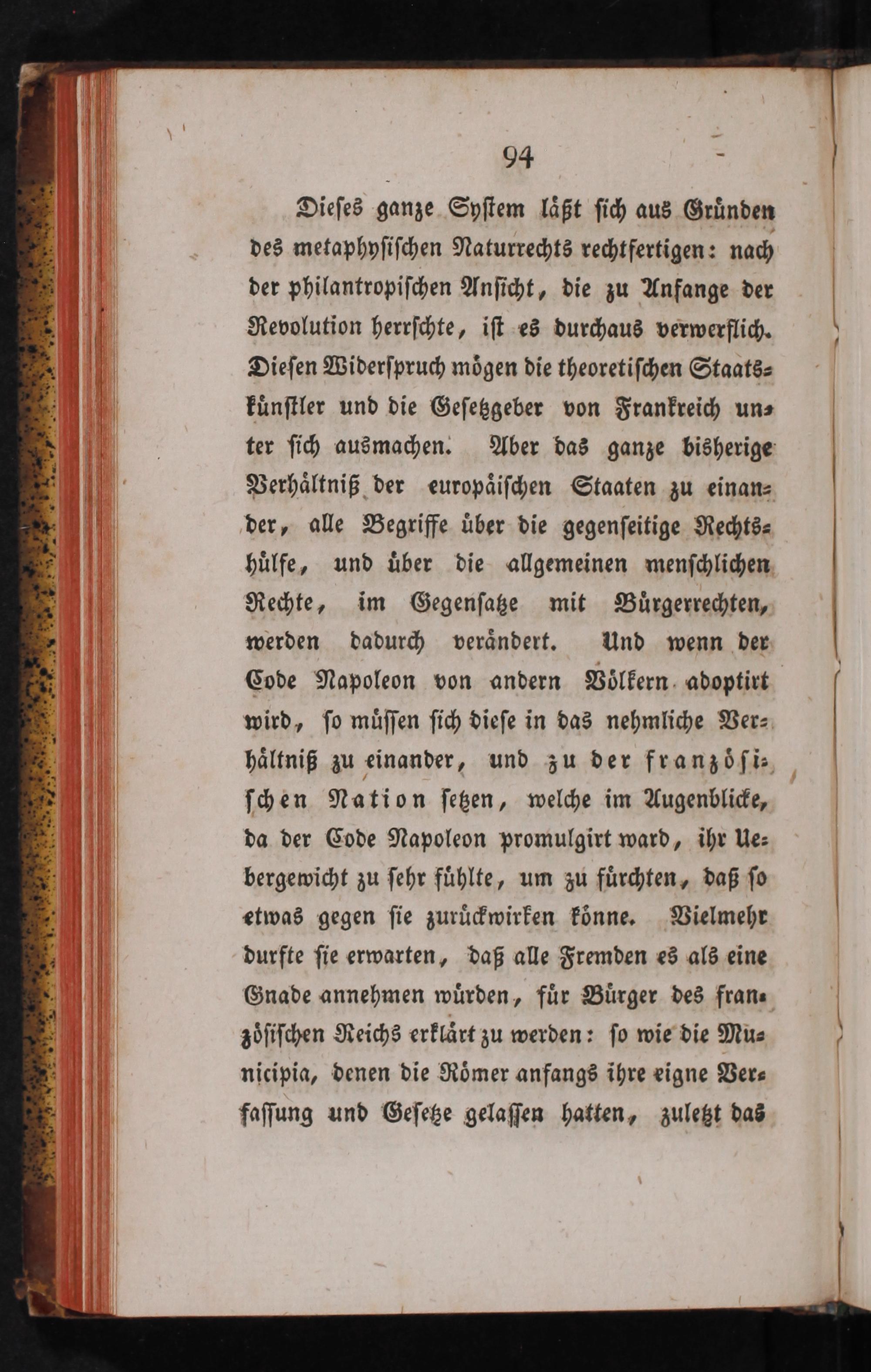 94

Dieses ganze System läßt sich aus Gründen des metaphysischen Naturrechts rechtfertigen: nach der philantropischen Ansicht, die zu Anfange der Revolution herrschte, ist es durchaus verwerflich. Diesen Widerspruch mögen die theoretischen Staatskünstler und die Gesetzgeber von Frankreich unter sich ausmachen. Aber das ganze bisherige Verhältniß der europäischen Staaten zu einander, alle Begriffe über die gegenseitige Rechtshülfe, und über die allgemeinen menschlichen Rechte, im Gegensatze mit Bürgerrechten, werden dadurch verändert. Und wenn der Code Napoleon von andern Völkern adoptirt wird, so müssen sich diese in das nehmliche Verhältniß zu einander, und zu der französischen Nation setzen, welche im Augenblicke, da der Code Napoleon promulgirt ward, ihr Uebergewicht zu sehr fühlte, um zu fürchten, daß so etwas gegen sie zurückwirken könne. Vielmehr durfte sie erwarten, daß alle Fremden es als eine Gnade annehmen würden, für Bürger des französischen Reichs erklärt zu werden: so wie die Municipia, denen die Römer anfangs ihre eigne Verfassung und Gesetze gelassen hatten, zuletzt das